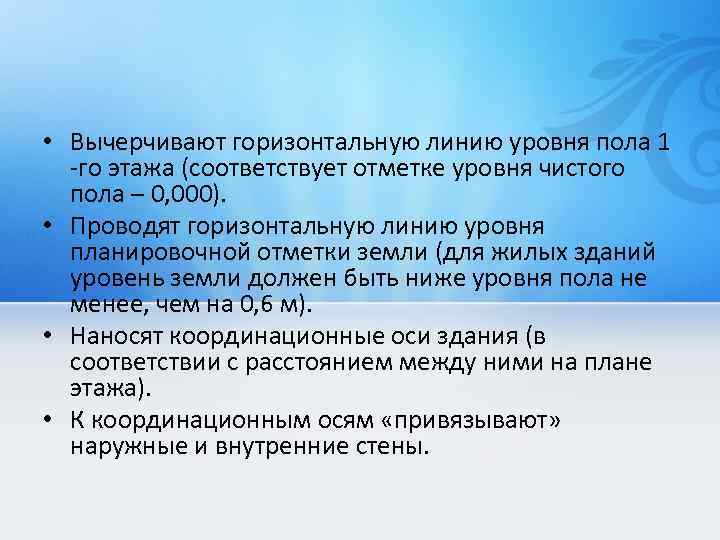 • Вычерчивают горизонтальную линию уровня пола 1 -го этажа (соответствует отметке уровня чистого пола – 0,000).

• Проводят горизонтальную линию уровня планировочной отметки земли (для жилых зданий уровень земли должен быть ниже уровня пола не менее, чем на 0,6 м).

• Наносят координационные оси здания (в соответствии с расстоянием между ними на плане этажа).

• К координационным осям «привязывают» наружные и внутренние стены.